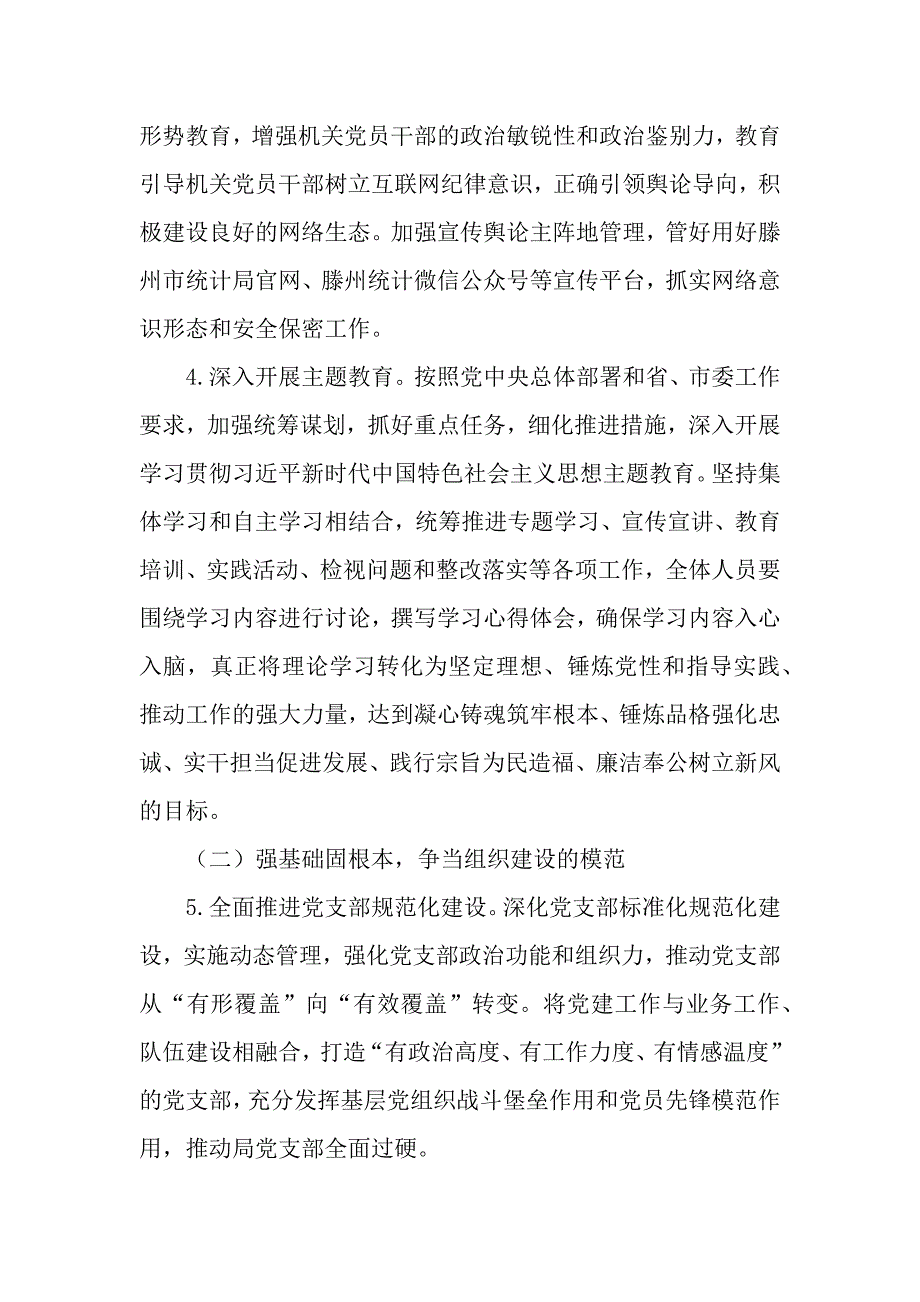 形势教育，增强机关党员干部的政治敏锐性和政治鉴别力，教育引导机关党员干部树立互联网纪律意识，正确引领舆论导向，积极建设良好的网络生态。加强宣传舆论主阵地管理，管好用好滕州市统计局官网、滕州统计微信公众号等宣传平台，抓实网络意识形态和安全保密工作。

4.深入开展主题教育。按照党中央总体部署和省、市委工作要求，加强统筹谋划，抓好重点任务，细化推进措施，深入开展学习贯彻习近平新时代中国特色社会主义思想主题教育。坚持集体学习和自主学习相结合，统筹推进专题学习、宣传宣讲、教育培训、实践活动、检视问题和整改落实等各项工作，全体人员要围绕学习内容进行讨论，撰写学习心得体会，确保学习内容入心入脑，真正将理论学习转化为坚定理想、锤炼党性和指导实践、推动工作的强大力量，达到凝心铸魂筑牢根本、锤炼品格强化忠诚、实干担当促进发展、践行宗旨为民造福、廉洁奉公树立新风的目标。

（二）强基础固根本，争当组织建设的模范

5.全面推进党支部规范化建设。深化党支部标准化规范化建设，实施动态管理，强化党支部政治功能和组织力，推动党支部从“有形覆盖”向“有效覆盖”转变。将党建工作与业务工作、队伍建设相融合，打造“有政治高度、有工作力度、有情感温度”的党支部，充分发挥基层党组织战斗堡垒作用和党员先锋模范作用，推动局党支部全面过硬。